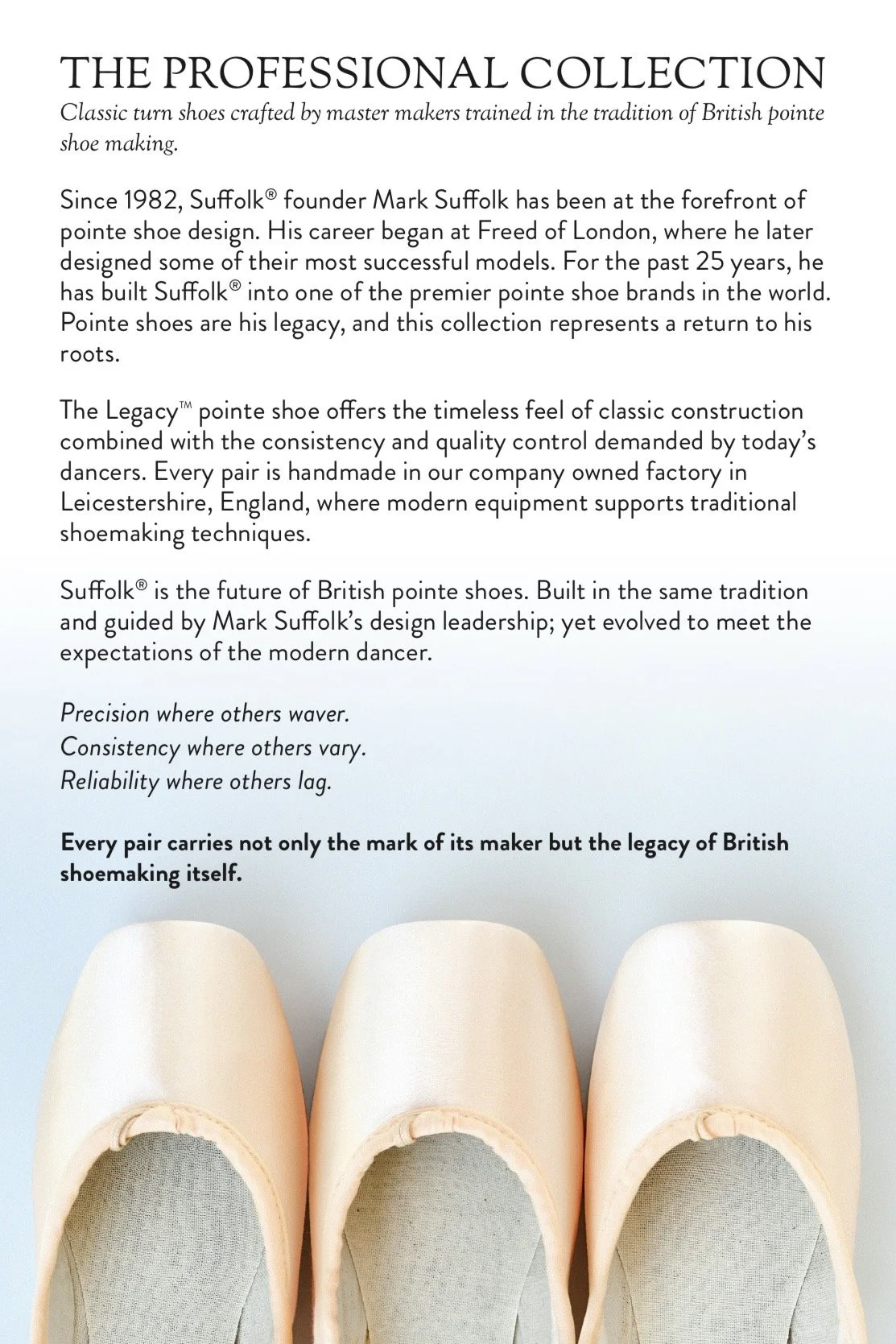 THE PROFESSIONAL COLLECTION

Classic turn shoes crafted by master makers trained in the tradition of British pointe shoe making.

Since 1982, Suffolk® founder Mark Suffolk has been at the forefront of pointe shoe design. His career began at Freed of London, where he later designed some of their most successful models. For the past 25 years, he has built Suffolk® into one of the premier pointe shoe brands in the world. Pointe shoes are his legacy, and this collection represents a return to his roots.

The Legacy™ pointe shoe offers the timeless feel of classic construction combined with the consistency and quality control demanded by today's dancers. Every pair is handmade in our company owned factory in Leicestershire, England, where modern equipment supports traditional shoemaking techniques.

Suffolk® is the future of British pointe shoes. Built in the same tradition and guided by Mark Suffolk's design leadership; yet evolved to meet the expectations of the modern dancer.

Precision where others waver.
Consistency where others vary.
Reliability where others lag.

Every pair carries not only the mark of its maker but the legacy of British shoemaking itself.